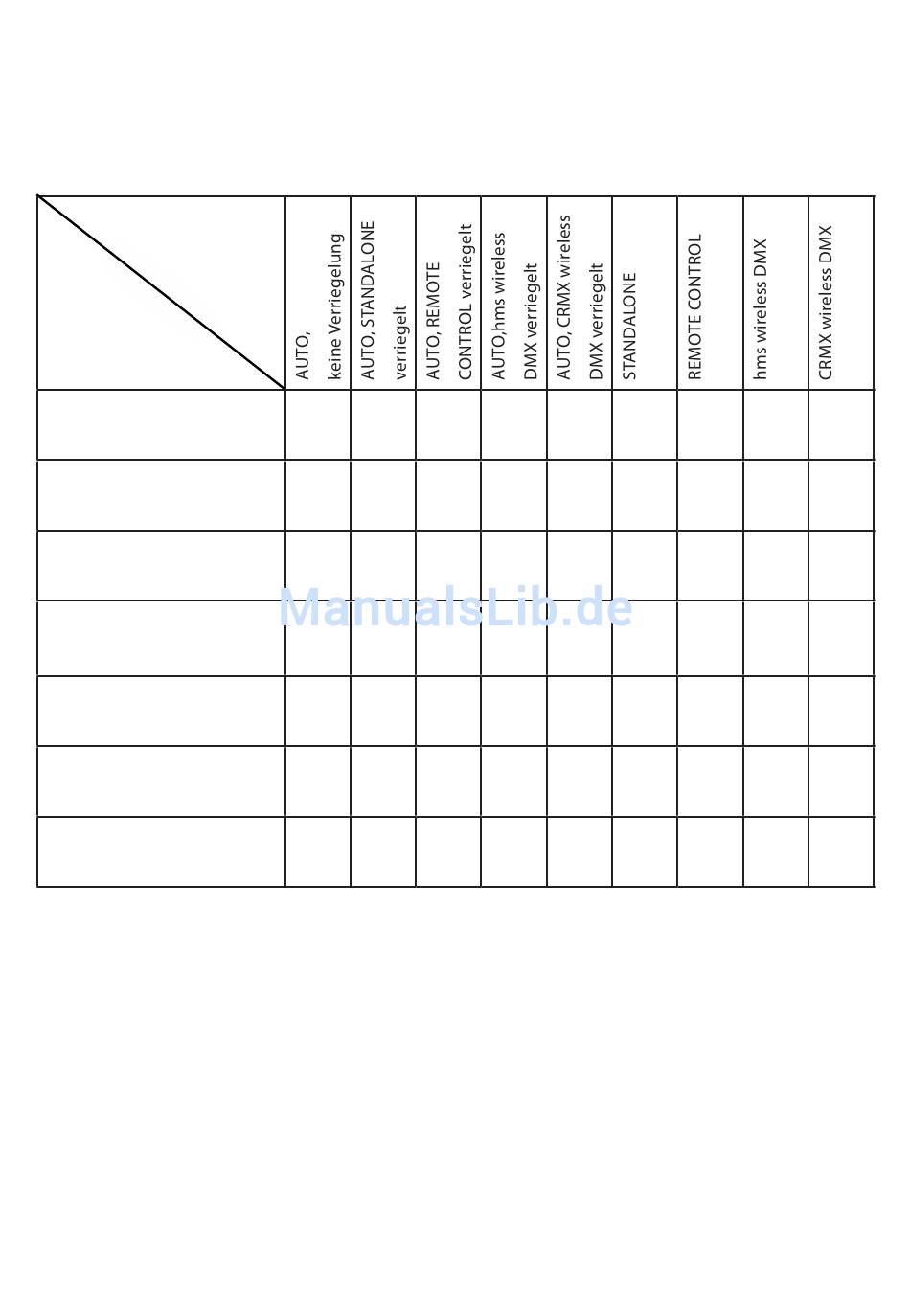 |  | AUTO, keine Verriegelung | AUTO, STANDALONE verriegelt | AUTO, REMOTE CONTROL verriegelt | AUTO,hms wireless DMX verriegelt | AUTO, CRMX wireless DMX verriegelt | STANDALONE | REMOTE CONTROL | hms wireless DMX | CRMX wireless DMX |
|---|---|---|---|---|---|---|---|---|---|
|  |  |  |  |  |  |  |  |  |  |
|  |  |  |  |  |  |  |  |  |  |
|  |  |  |  |  |  |  |  |  |  |
|  |  |  |  |  |  |  |  |  |  |
|  |  |  |  |  |  |  |  |  |  |
|  |  |  |  |  |  |  |  |  |  |
|  |  |  |  |  |  |  |  |  |  |

ManualsLib.de